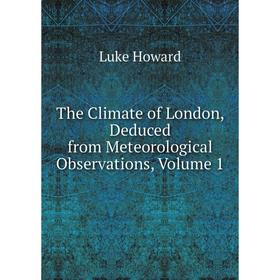 Luke Howard

The Climate of London, Deduced from Meteorological Observations, Volume 1